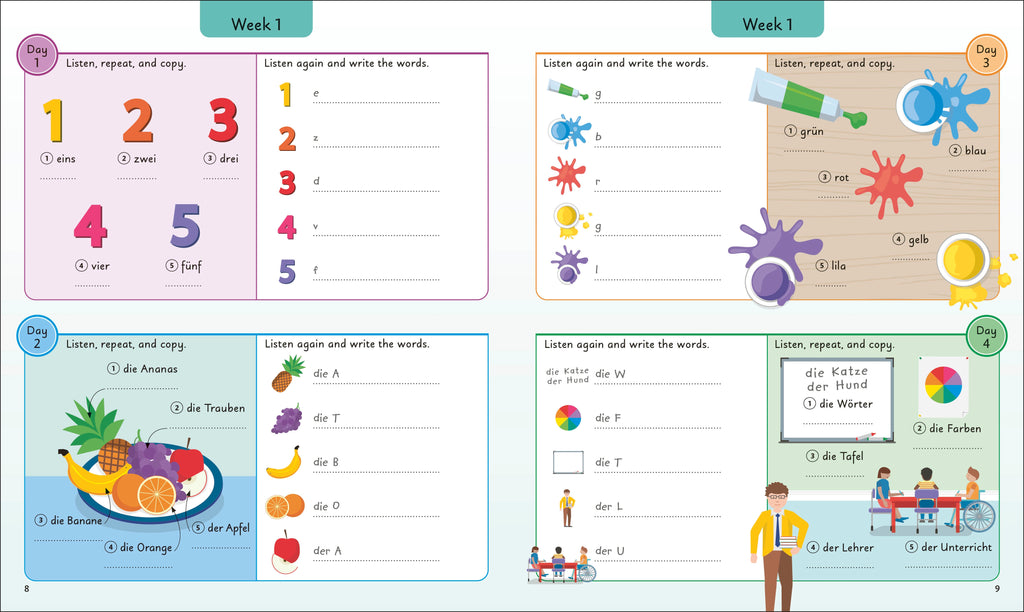 Week 1

Day 1

Listen, repeat, and copy.

1
① eins

2
② zwei

3
③ drei

4
④ vier

5
⑤ fünf

Listen again and write the words.

1 e
2 z
3 d
4 v
5 f

Day 2

Listen, repeat, and copy.

① die Ananas

② die Trauben

③ die Banane

④ die Orange

⑤ der Apfel

Listen again and write the words.

die A
die T
die B
die O
der A

8

Week 1

Listen again and write the words.

g
b
r
g
l

Day 3

Listen, repeat, and copy.

① grün

② blau

③ rot

④ gelb

⑤ lila

Listen again and write the words.

die Katze der Hund die W
die F
die T
der L
der U

Day 4

Listen, repeat, and copy.

die Katze
der Hund
① die Wörter

② die Farben

③ die Tafel

④ der Lehrer

⑤ der Unterricht

9